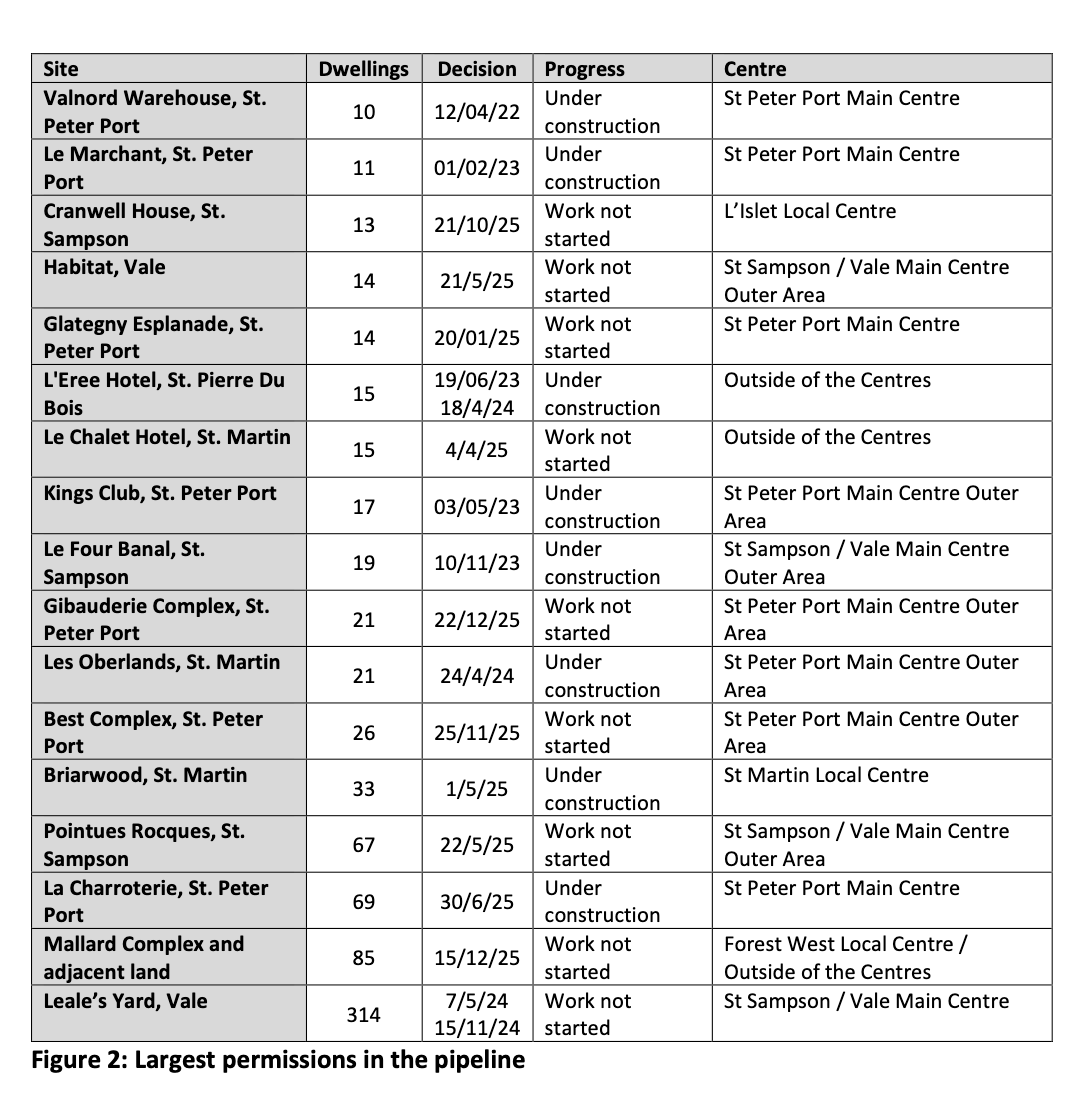 | Site | Dwellings | Decision | Progress | Centre |
|---|---|---|---|---|
| Valnord Warehouse, St. Peter Port | 10 | 12/04/22 | Under construction | St Peter Port Main Centre |
| Le Marchant, St. Peter Port | 11 | 01/02/23 | Under construction | St Peter Port Main Centre |
| Cranwell House, St. Sampson | 13 | 21/10/25 | Work not started | L'Islet Local Centre |
| Habitat, Vale | 14 | 21/5/25 | Work not started | St Sampson / Vale Main Centre Outer Area |
| Glategny Esplanade, St. Peter Port | 14 | 20/01/25 | Work not started | St Peter Port Main Centre |
| L'Eree Hotel, St. Pierre Du Bois | 15 | 19/06/23 18/4/24 | Under construction | Outside of the Centres |
| Le Chalet Hotel, St. Martin | 15 | 4/4/25 | Work not started | Outside of the Centres |
| Kings Club, St. Peter Port | 17 | 03/05/23 | Under construction | St Peter Port Main Centre Outer Area |
| Le Four Banal, St. Sampson | 19 | 10/11/23 | Under construction | St Sampson / Vale Main Centre Outer Area |
| Gibauderie Complex, St. Peter Port | 21 | 22/12/25 | Work not started | St Peter Port Main Centre Outer Area |
| Les Oberlands, St. Martin | 21 | 24/4/24 | Under construction | St Peter Port Main Centre Outer Area |
| Best Complex, St. Peter Port | 26 | 25/11/25 | Work not started | St Peter Port Main Centre Outer Area |
| Briarwood, St. Martin | 33 | 1/5/25 | Under construction | St Martin Local Centre |
| Pointues Rocques, St. Sampson | 67 | 22/5/25 | Work not started | St Sampson / Vale Main Centre Outer Area |
| La Charroterie, St. Peter Port | 69 | 30/6/25 | Under construction | St Peter Port Main Centre |
| Mallard Complex and adjacent land | 85 | 15/12/25 | Work not started | Forest West Local Centre / Outside of the Centres |
| Leale's Yard, Vale | 314 | 7/5/24 15/11/24 | Work not started | St Sampson / Vale Main Centre |

Figure 2: Largest permissions in the pipeline